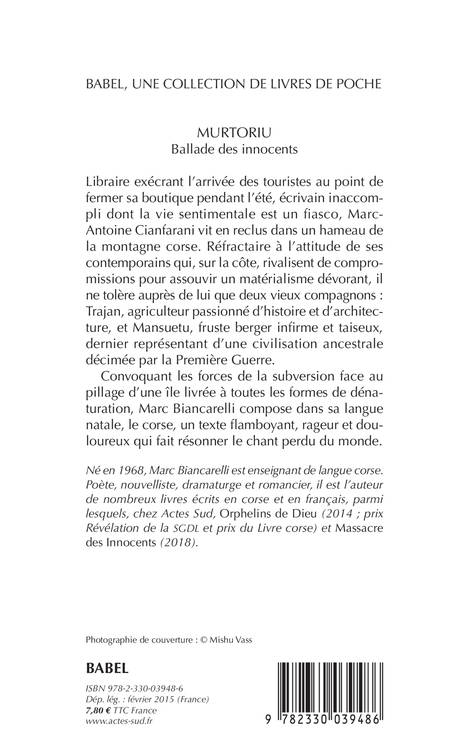 BABEL, UNE COLLECTION DE LIVRES DE POCHE

MURTORIU
Ballade des innocents

Libraire exécrant l'arrivée des touristes au point de fermer sa boutique pendant l'été, écrivain inaccompli dont la vie sentimentale est un fiasco, Marc-Antoine Cianfarani vit en reclus dans un hameau de la montagne corse. Réfractaire à l'attitude de ses contemporains qui, sur la côte, rivalisent de compromissions pour assouvir un matérialisme dévorant, il ne tolère auprès de lui que deux vieux compagnons : Trajan, agriculteur passionné d'histoire et d'architecture, et Mansuetu, fruste berger infirme et taiseux, dernier représentant d'une civilisation ancestrale décimée par la Première Guerre.

Convoquant les forces de la subversion face au pillage d'une île livrée à toutes les formes de dénaturation, Marc Biancarelli compose dans sa langue natale, le corse, un texte flamboyant, rageur et douloureux qui fait résonner le chant perdu du monde.

Né en 1968, Marc Biancarelli est enseignant de langue corse. Poète, nouvelliste, dramaturge et romancier, il est l'auteur de nombreux livres écrits en corse et en français, parmi lesquels, chez Actes Sud, Orphelins de Dieu (2014 ; prix Révélation de la SGDL et prix du Livre corse) et Massacre des Innocents (2018).

Photographie de couverture : © Mishu Vass

BABEL

ISBN 978-2-330-03948-6
Dép. lég. : février 2015 (France)
7,80 € TTC France
www.actes-sud.fr

9 782330 039486